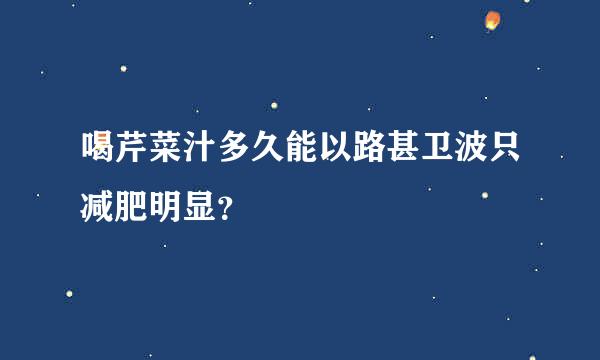 喝芹菜汁多久能以路甚卫波只减肥明显？